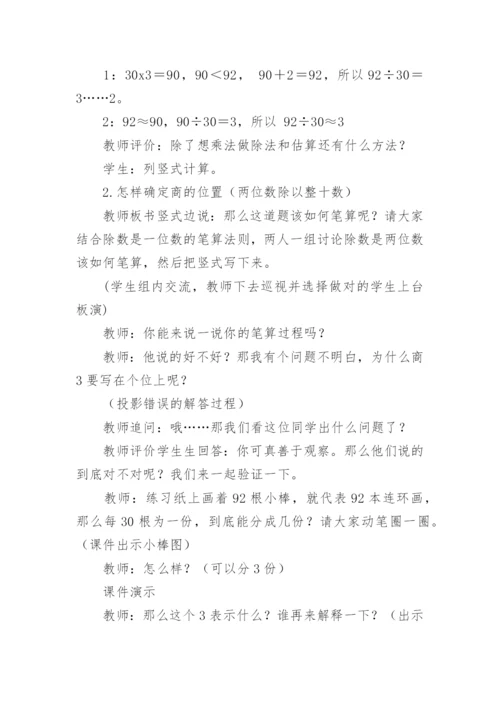 1：30x3＝90，90＜92， 90＋2＝92，所以 92÷30＝3……2。

2：92≈90，90÷30＝3，所以 92÷30≈3

教师评价：除了想乘法做除法和估算还有什么方法？

学生：列竖式计算。

2.怎样确定商的位置（两位数除以整十数）

教师板书竖式边说：那么这道题该如何笔算呢？请大家结合除数是一位数的笔算法则，两人一组讨论除数是两位数该如何笔算，然后把竖式写下来。

(学生组内交流，教师下去巡视并选择做对的学生上台板演)

教师：你能来说一说你的笔算过程吗？

教师：他说的好不好？那我有个问题不明白，为什么商 3 要写在个位上呢？

（投影错误的解答过程）

教师追问：哦……那我们看这位同学出什么问题了？

教师评价学生生回答：你可真善于观察。那么他们说的到底对不对呢？我们来一起验证一下。

教师：练习纸上画着 92 根小棒，就代表 92 本连环画，那么每 30 根为一份，到底能分成几份？请大家动笔圈一圈。(课件出示小棒图)

教师：怎么样？（可以分 3 份）

课件演示

教师：那么这个 3 表示什么？谁再来解释一下？（出示